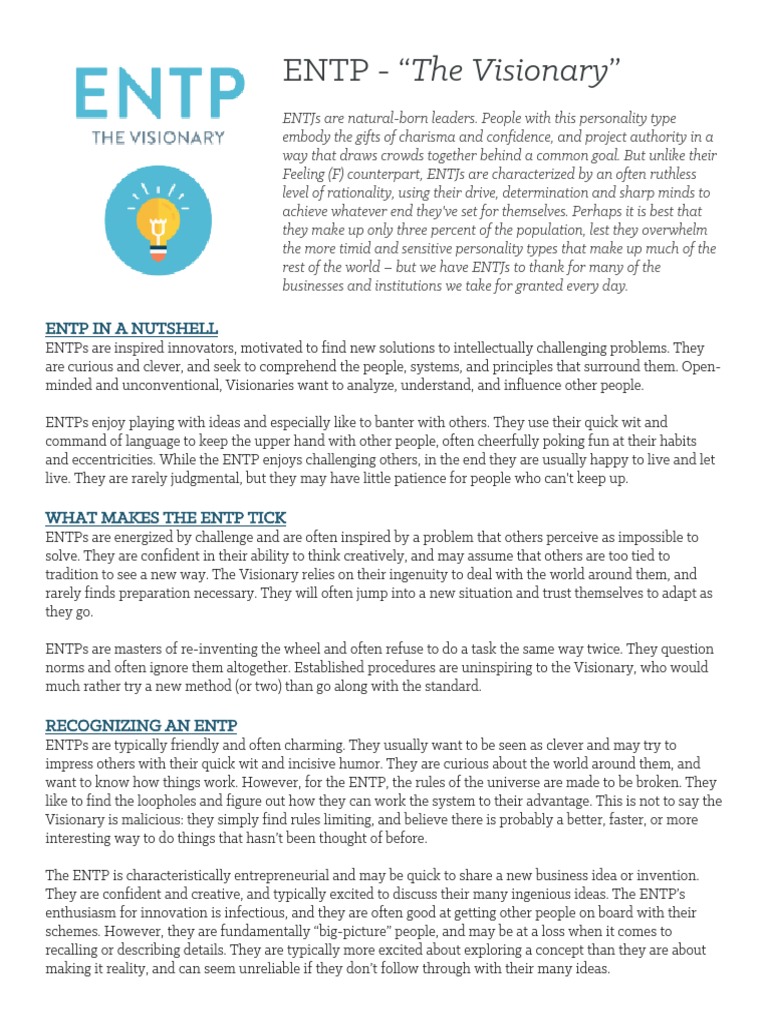 ENTP
THE VISIONARY

ENTP - "The Visionary"

ENTJs are natural-born leaders. People with this personality type embody the gifts of charisma and confidence, and project authority in a way that draws crowds together behind a common goal. But unlike their Feeling (F) counterpart, ENTJs are characterized by an often ruthless level of rationality, using their drive, determination and sharp minds to achieve whatever end they've set for themselves. Perhaps it is best that they make up only three percent of the population, lest they overwhelm the more timid and sensitive personality types that make up much of the rest of the world – but we have ENTJs to thank for many of the businesses and institutions we take for granted every day.

ENTP IN A NUTSHELL
ENTPs are inspired innovators, motivated to find new solutions to intellectually challenging problems. They are curious and clever, and seek to comprehend the people, systems, and principles that surround them. Open-minded and unconventional, Visionaries want to analyze, understand, and influence other people.

ENTPs enjoy playing with ideas and especially like to banter with others. They use their quick wit and command of language to keep the upper hand with other people, often cheerfully poking fun at their habits and eccentricities. While the ENTP enjoys challenging others, in the end they are usually happy to live and let live. They are rarely judgmental, but they may have little patience for people who can't keep up.

WHAT MAKES THE ENTP TICK
ENTPs are energized by challenge and are often inspired by a problem that others perceive as impossible to solve. They are confident in their ability to think creatively, and may assume that others are too tied to tradition to see a new way. The Visionary relies on their ingenuity to deal with the world around them, and rarely finds preparation necessary. They will often jump into a new situation and trust themselves to adapt as they go.

ENTPs are masters of re-inventing the wheel and often refuse to do a task the same way twice. They question norms and often ignore them altogether. Established procedures are uninspiring to the Visionary, who would much rather try a new method (or two) than go along with the standard.

RECOGNIZING AN ENTP
ENTPs are typically friendly and often charming. They usually want to be seen as clever and may try to impress others with their quick wit and incisive humor. They are curious about the world around them, and want to know how things work. However, for the ENTP, the rules of the universe are made to be broken. They like to find the loopholes and figure out how they can work the system to their advantage. This is not to say the Visionary is malicious: they simply find rules limiting, and believe there is probably a better, faster, or more interesting way to do things that hasn't been thought of before.

The ENTP is characteristically entrepreneurial and may be quick to share a new business idea or invention. They are confident and creative, and typically excited to discuss their many ingenious ideas. The ENTP's enthusiasm for innovation is infectious, and they are often good at getting other people on board with their schemes. However, they are fundamentally "big-picture" people, and may be at a loss when it comes to recalling or describing details. They are typically more excited about exploring a concept than they are about making it reality, and can seem unreliable if they don't follow through with their many ideas.